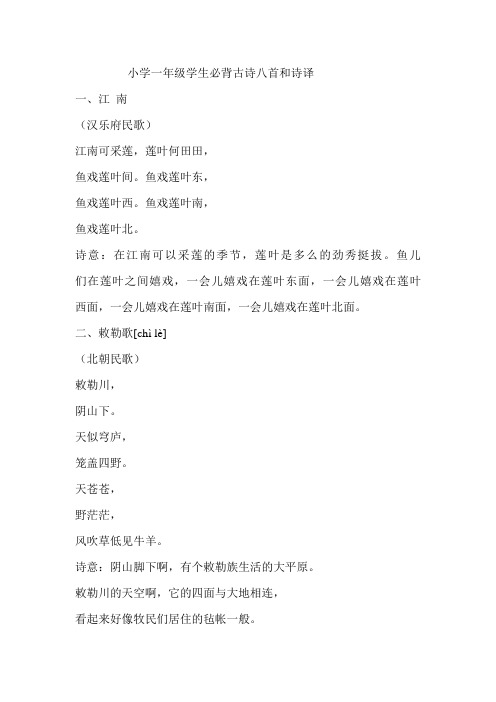 小学一年级学生必背古诗八首和诗译

一、江 南

（汉乐府民歌）

江南可采莲，莲叶何田田，

鱼戏莲叶间。鱼戏莲叶东，

鱼戏莲叶西。鱼戏莲叶南，

鱼戏莲叶北。

诗意：在江南可以采莲的季节，莲叶是多么的劲秀挺拔。鱼儿们在莲叶之间嬉戏，一会儿嬉戏在莲叶东面，一会儿嬉戏在莲叶西面，一会儿嬉戏在莲叶南面，一会儿嬉戏在莲叶北面。

二、敕勒歌[chì lè]

（北朝民歌）

敕勒川，

阴山下。

天似穹庐，

笼盖四野。

天苍苍，

野茫茫，

风吹草低见牛羊。

诗意：阴山脚下啊，有个敕勒族生活的大平原。

敕勒川的天空啊，它的四面与大地相连，

看起来好像牧民们居住的毡帐一般。